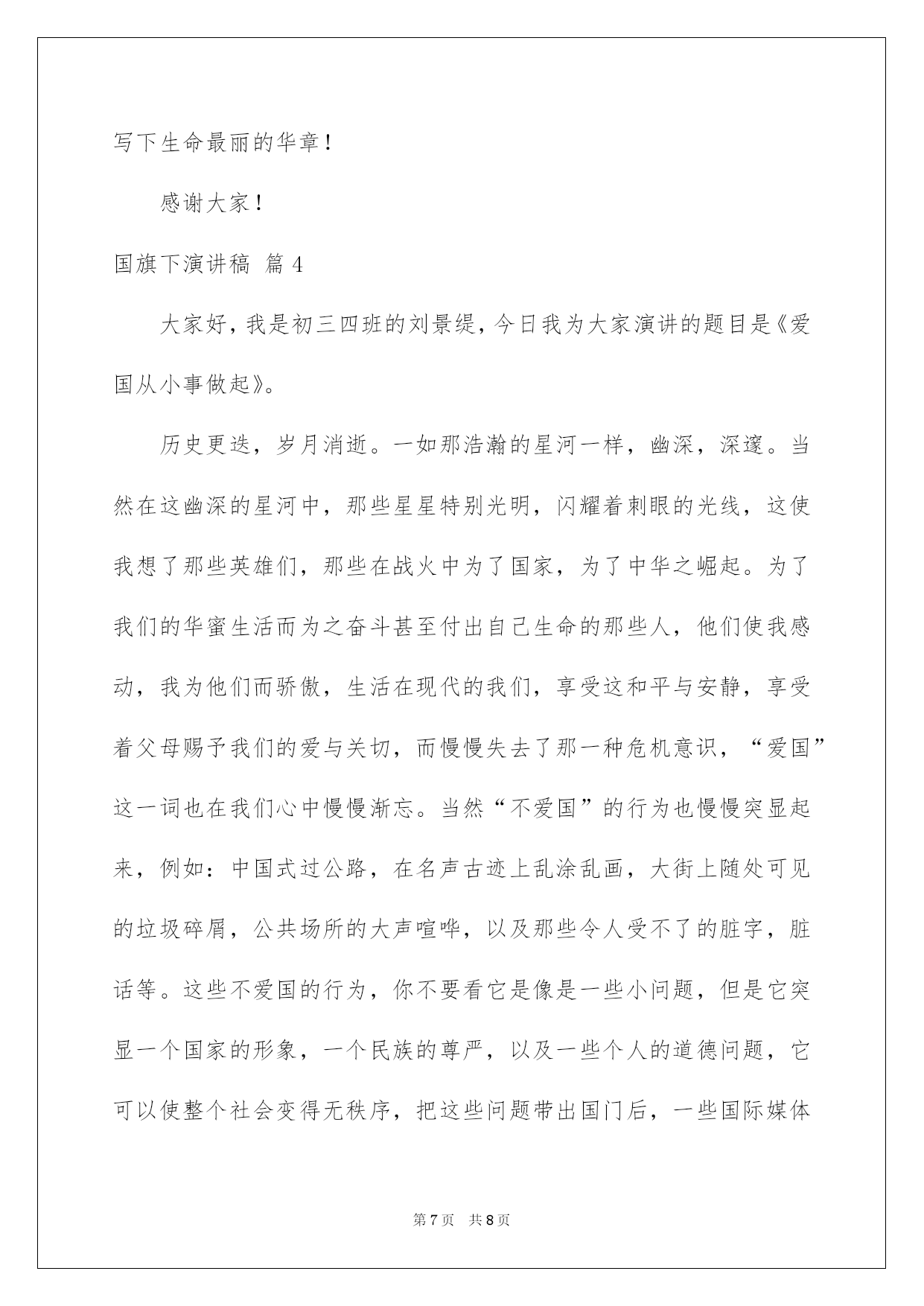 写下生命最丽的华章！

感谢大家！

国旗下演讲稿 篇4

大家好，我是初三四班的刘景缇，今日我为大家演讲的题目是《爱国从小事做起》。

历史更迭，岁月消逝。一如那浩瀚的星河一样，幽深，深邃。当然在这幽深的星河中，那些星星特别光明，闪耀着刺眼的光线，这使我想了那些英雄们，那些在战火中为了国家，为了中华之崛起。为了我们的华蜜生活而为之奋斗甚至付出自己生命的那些人，他们使我感动，我为他们而骄傲，生活在现代的我们，享受这和平与安静，享受着父母赐予我们的爱与关切，而慢慢失去了那一种危机意识，“爱国”这一词也在我们心中慢慢渐忘。当然“不爱国”的行为也慢慢突显起来，例如：中国式过公路，在名声古迹上乱涂乱画，大街上随处可见的垃圾碎屑，公共场所的大声喧哗，以及那些令人受不了的脏字，脏话等。这些不爱国的行为，你不要看它是像是一些小问题，但是它突显一个国家的形象，一个民族的尊严，以及一些个人的道德问题，它可以使整个社会变得无秩序，把这些问题带出国门后，一些国际媒体

第7页 共8页